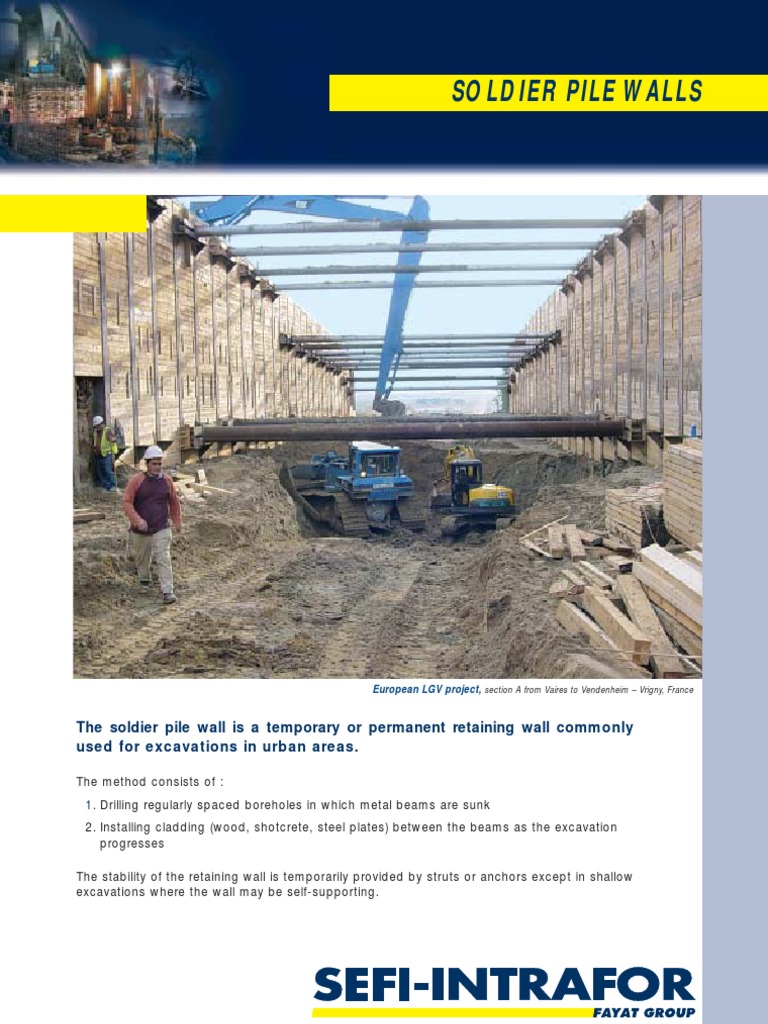 SOLDIER PILE WALLS

European LGV project, section A from Vaires to Vendenheim – Vrigny, France

The soldier pile wall is a temporary or permanent retaining wall commonly used for excavations in urban areas.

The method consists of :

1. Drilling regularly spaced boreholes in which metal beams are sunk
2. Installing cladding (wood, shotcrete, steel plates) between the beams as the excavation progresses

The stability of the retaining wall is temporarily provided by struts or anchors except in shallow excavations where the wall may be self-supporting.

SEFI-INTRAFOR
FAYAT GROUP